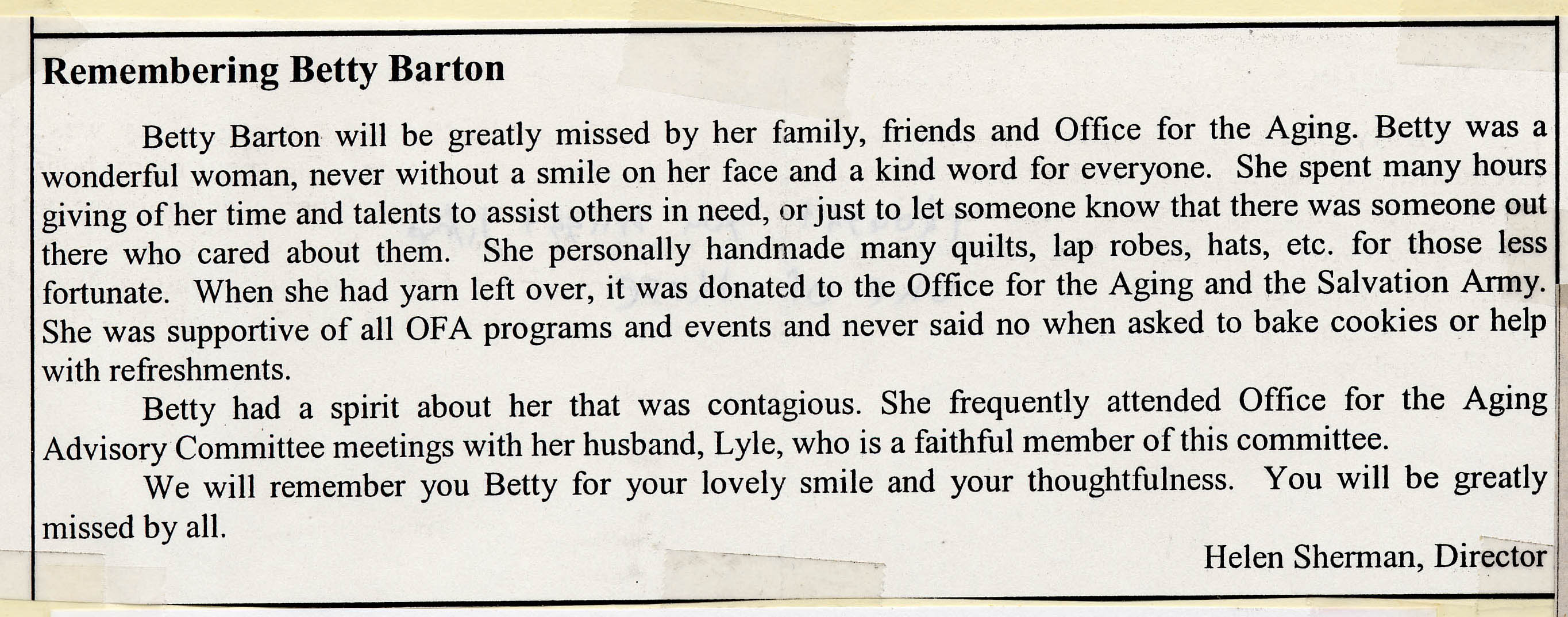 Remembering Betty Barton

Betty Barton will be greatly missed by her family, friends and Office for the Aging. Betty was a wonderful woman, never without a smile on her face and a kind word for everyone. She spent many hours giving of her time and talents to assist others in need, or just to let someone know that there was someone out there who cared about them. She personally handmade many quilts, lap robes, hats, etc. for those less fortunate. When she had yarn left over, it was donated to the Office for the Aging and the Salvation Army. She was supportive of all OFA programs and events and never said no when asked to bake cookies or help with refreshments.

Betty had a spirit about her that was contagious. She frequently attended Office for the Aging Advisory Committee meetings with her husband, Lyle, who is a faithful member of this committee.

We will remember you Betty for your lovely smile and your thoughtfulness. You will be greatly missed by all.

Helen Sherman, Director